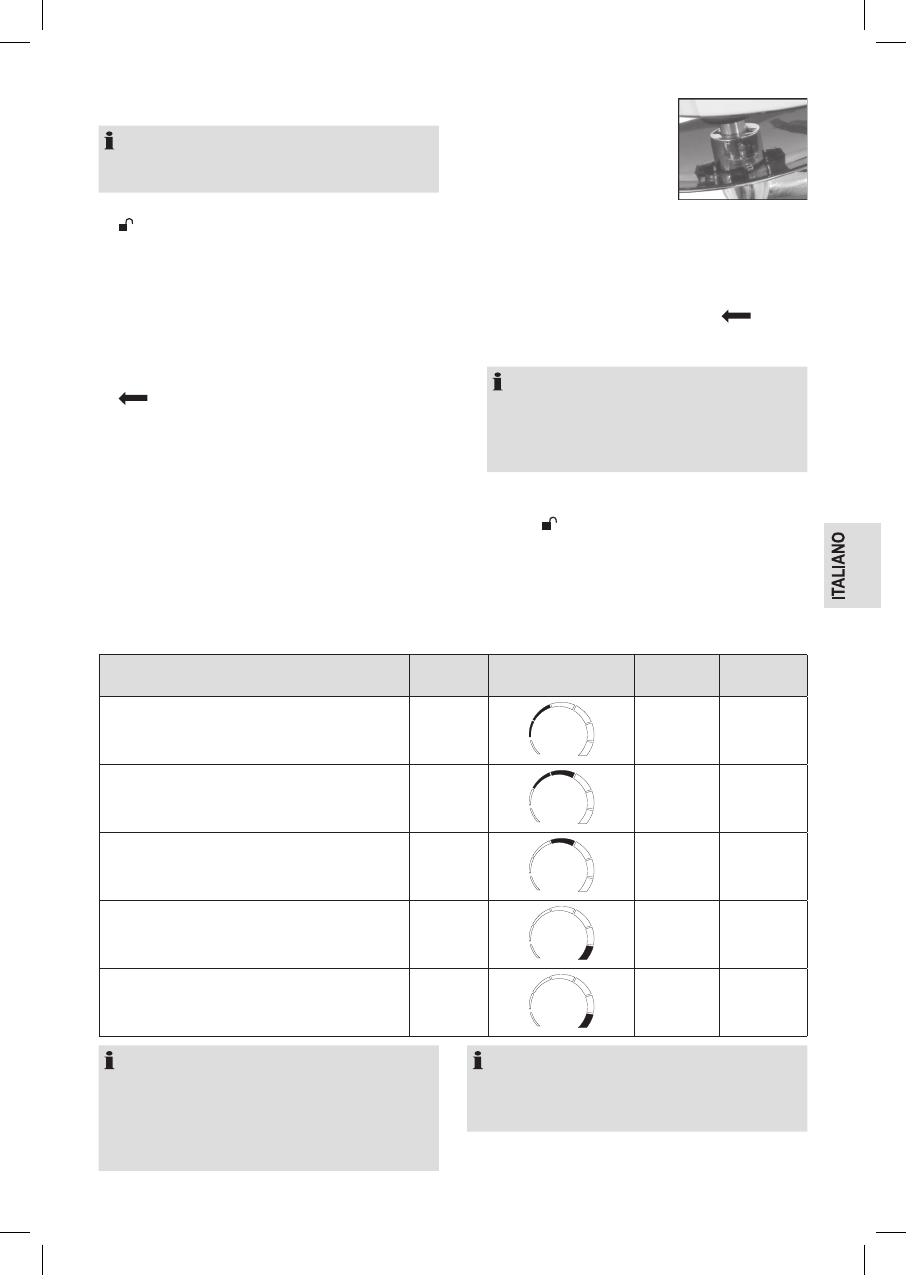 ITALIANO